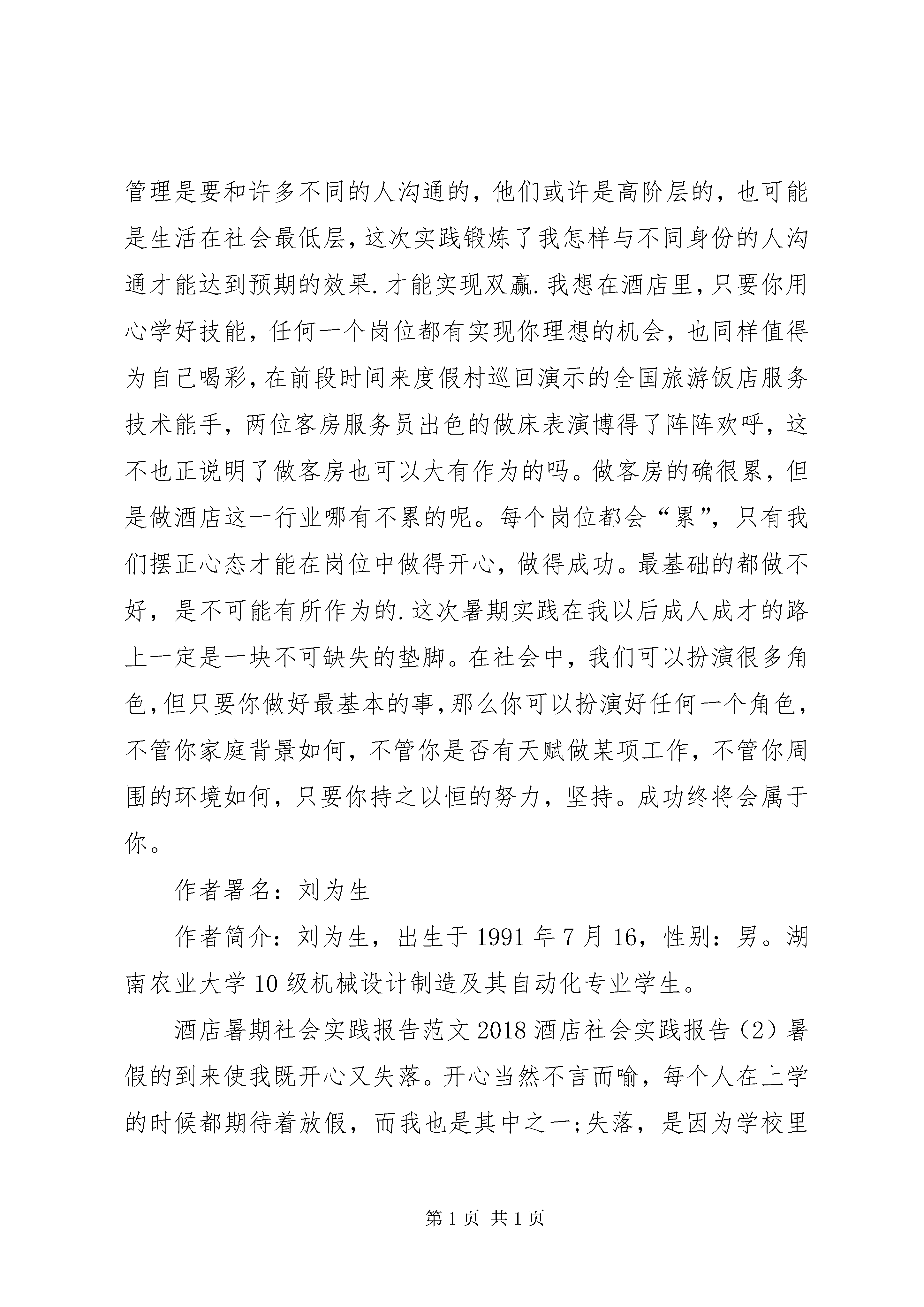 管理是要和许多不同的人沟通的，他们或许是高阶层的，也可能是生活在社会最低层，这次实践锻炼了我怎样与不同身份的人沟通才能达到预期的效果.才能实现双赢.我想在酒店里，只要你用心学好技能，任何一个岗位都有实现你理想的机会，也同样值得为自己喝彩，在前段时间来度假村巡回演示的全国旅游饭店服务技术能手，两位客房服务员出色的做床表演博得了阵阵欢呼，这不也正说明了做客房也可以大有作为的吗。做客房的确很累，但是做酒店这一行业哪有不累的呢。每个岗位都会“累”，只有我们摆正心态才能在岗位中做得开心，做得成功。最基础的都做不好，是不可能有所作为的.这次暑期实践在我以后成人成才的路上一定是一块不可缺失的垫脚。在社会中，我们可以扮演很多角色，但只要你做好最基本的事，那么你可以扮演好任何一个角色，不管你家庭背景如何，不管你是否有天赋做某项工作，不管你周围的环境如何，只要你持之以恒的努力，坚持。成功终将会属于你。

作者署名：刘为生

作者简介：刘为生，出生于1991年7月16，性别：男。湖南农业大学10级机械设计制造及其自动化专业学生。

酒店暑期社会实践报告范文2018酒店社会实践报告（2）暑假的到来使我既开心又失落。开心当然不言而喻，每个人在上学的时候都期待着放假，而我也是其中之一;失落，是因为学校里

第1页 共1页